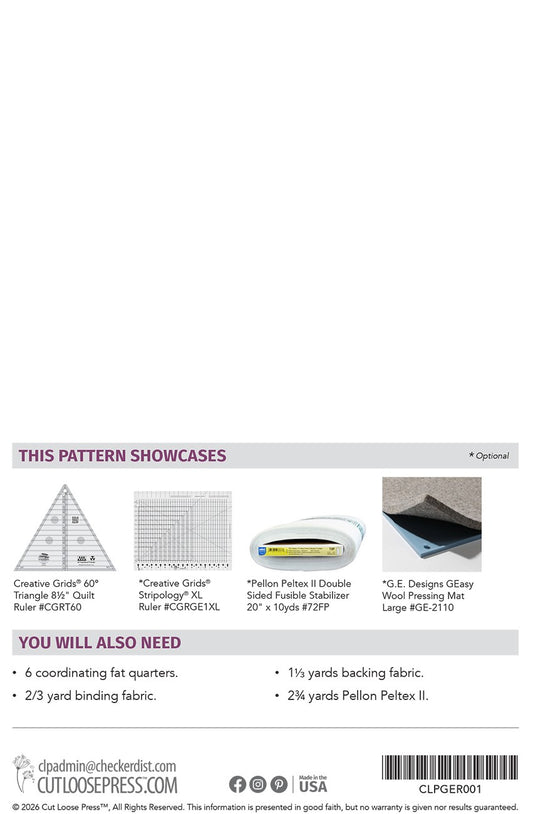 THIS PATTERN SHOWCASES

* Optional

Creative Grids® 60° Triangle 8½" Quilt Ruler #CGRT60

*Creative Grids® Stripology® XL Ruler #CGRGE1XL

*Pellon Peltex II Double Sided Fusible Stabilizer 20" x 10yds #72FP

*G.E. Designs GEasy Wool Pressing Mat Large #GE-2110

YOU WILL ALSO NEED

• 6 coordinating fat quarters.

• 2/3 yard binding fabric.

• 1⅓ yards backing fabric.

• 2¾ yards Pellon Peltex II.

clpadmin@checkerdist.com
CUTLOOSEPRESS.COM

Made in the USA

CLPGER001

© 2026 Cut Loose Press™, All Rights Reserved. This information is presented in good faith, but no warranty is given nor results guaranteed.